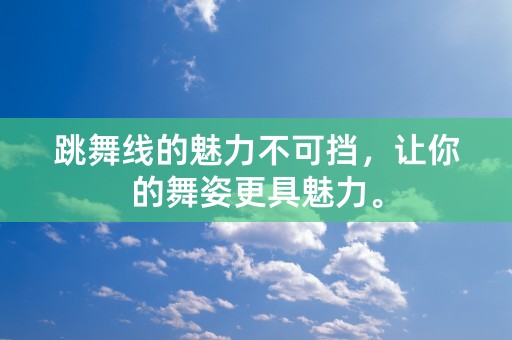 跳舞线的魅力不可挡，让你的舞姿更具魅力。